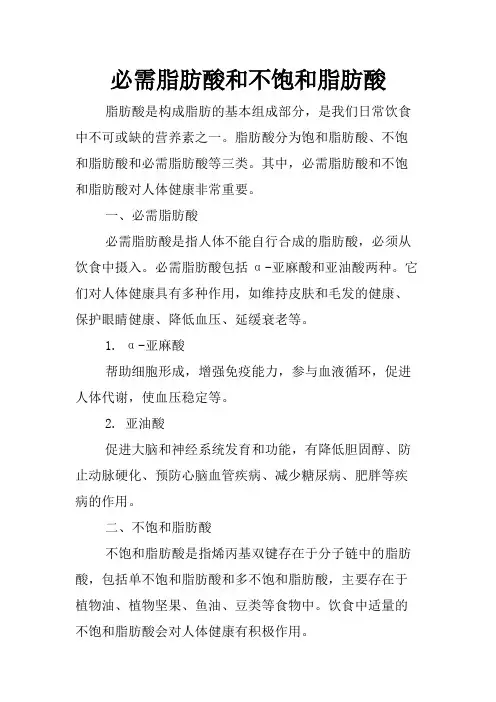 必需脂肪酸和不饱和脂肪酸

脂肪酸是构成脂肪的基本组成部分，是我们日常饮食中不可或缺的营养素之一。脂肪酸分为饱和脂肪酸、不饱和脂肪酸和必需脂肪酸等三类。其中，必需脂肪酸和不饱和脂肪酸对人体健康非常重要。

一、必需脂肪酸

必需脂肪酸是指人体不能自行合成的脂肪酸，必须从饮食中摄入。必需脂肪酸包括 α-亚麻酸和亚油酸两种。它们对人体健康具有多种作用，如维持皮肤和毛发的健康、保护眼睛健康、降低血压、延缓衰老等。

1. α-亚麻酸

帮助细胞形成，增强免疫能力，参与血液循环，促进人体代谢，使血压稳定等。

2. 亚油酸

促进大脑和神经系统发育和功能，有降低胆固醇、防止动脉硬化、预防心脑血管疾病、减少糖尿病、肥胖等疾病的作用。

二、不饱和脂肪酸

不饱和脂肪酸是指烯丙基双键存在于分子链中的脂肪酸，包括单不饱和脂肪酸和多不饱和脂肪酸，主要存在于植物油、植物坚果、鱼油、豆类等食物中。饮食中适量的不饱和脂肪酸会对人体健康有积极作用。